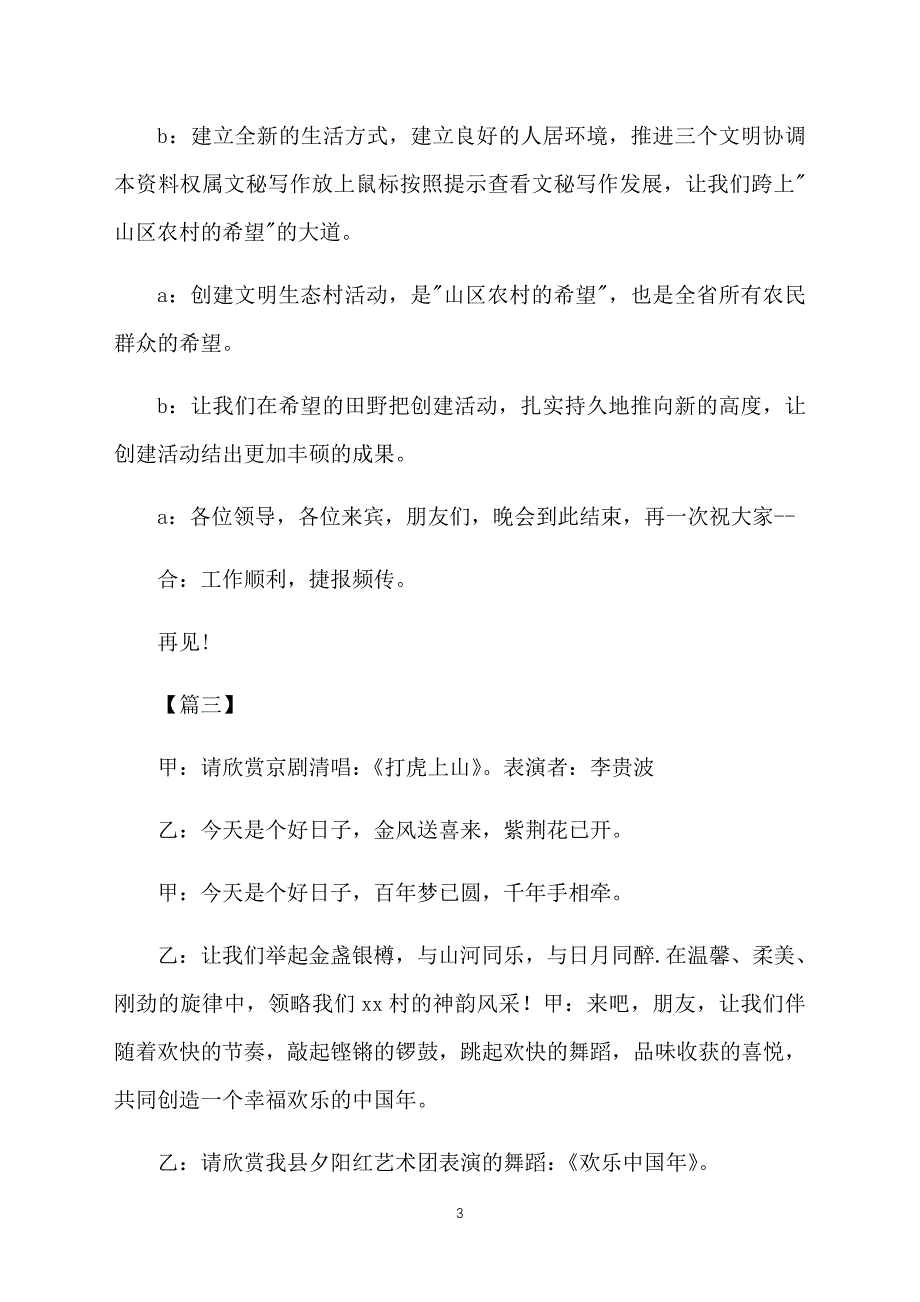 b：建立全新的生活方式，建立良好的人居环境，推进三个文明协调本资料权属文秘写作放上鼠标按照提示查看文秘写作发展，让我们跨上"山区农村的希望"的大道。

a：创建文明生态村活动，是"山区农村的希望"，也是全省所有农民群众的希望。

b：让我们在希望的田野把创建活动，扎实持久地推向新的高度，让创建活动结出更加丰硕的成果。

a：各位领导，各位来宾，朋友们，晚会到此结束，再一次祝大家--

合：工作顺利，捷报频传。

再见!

【篇三】

甲：请欣赏京剧清唱：《打虎上山》。表演者：李贵波

乙：今天是个好日子，金风送喜来，紫荆花已开。

甲：今天是个好日子，百年梦已圆，千年手相牵。

乙：让我们举起金盏银樽，与山河同乐，与日月同醉.在温馨、柔美、刚劲的旋律中，领略我们xx村的神韵风采！甲：来吧，朋友，让我们伴随着欢快的节奏，敲起铿锵的锣鼓，跳起欢快的舞蹈，品味收获的喜悦，共同创造一个幸福欢乐的中国年。

乙：请欣赏我县夕阳红艺术团表演的舞蹈：《欢乐中国年》。

3